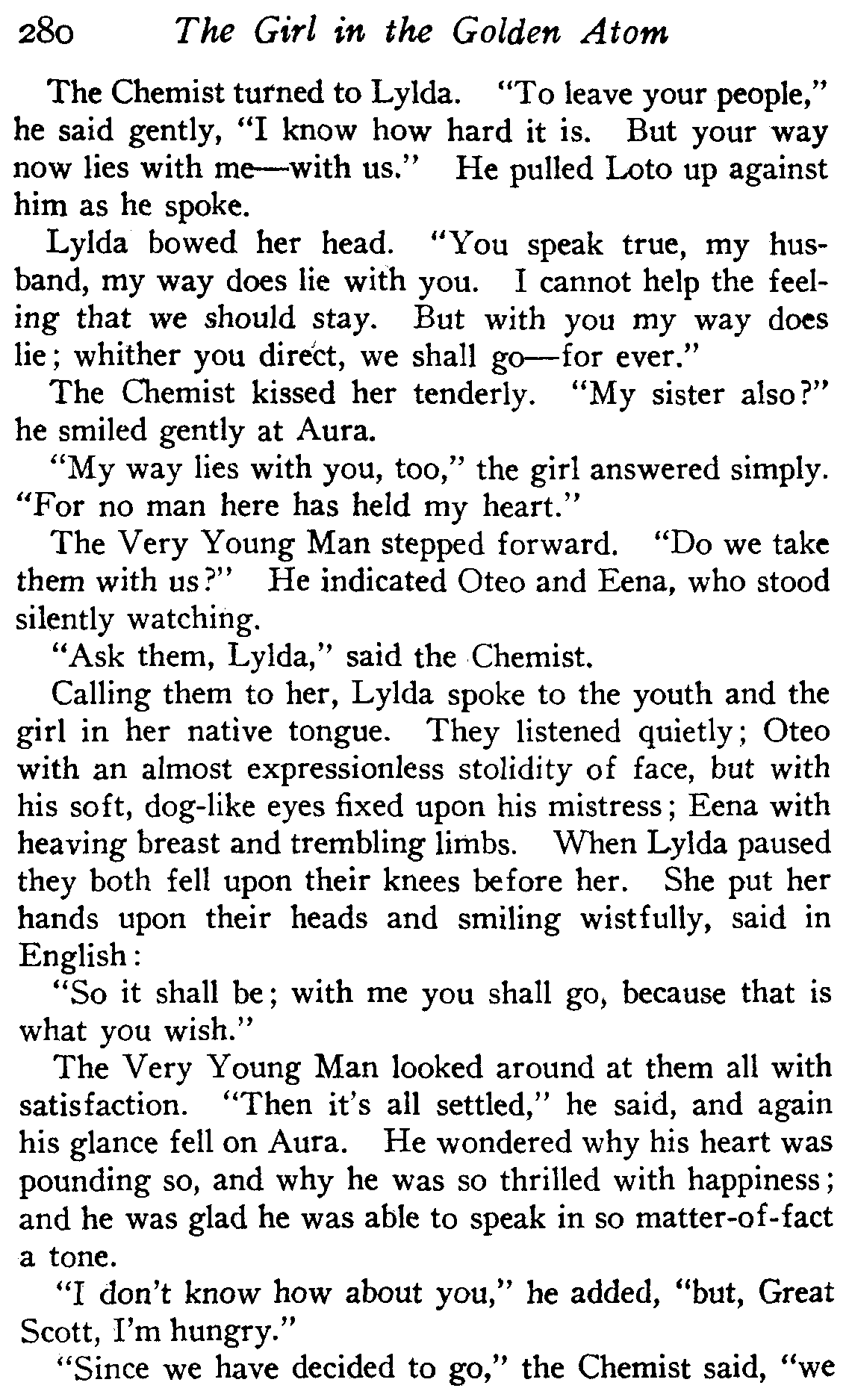 280 The Girl in the Golden Atom

The Chemist turned to Lylda. "To leave your people," he said gently, "I know how hard it is. But your way now lies with me—with us." He pulled Loto up against him as he spoke.

Lylda bowed her head. "You speak true, my husband, my way does lie with you. I cannot help the feeling that we should stay. But with you my way does lie; whither you direct, we shall go—for ever."

The Chemist kissed her tenderly. "My sister also?" he smiled gently at Aura.

"My way lies with you, too," the girl answered simply. "For no man here has held my heart."

The Very Young Man stepped forward. "Do we take them with us?" He indicated Oteo and Eena, who stood silently watching.

"Ask them, Lylda," said the Chemist.

Calling them to her, Lylda spoke to the youth and the girl in her native tongue. They listened quietly; Oteo with an almost expressionless stolidity of face, but with his soft, dog-like eyes fixed upon his mistress; Eena with heaving breast and trembling limbs. When Lylda paused they both fell upon their knees before her. She put her hands upon their heads and smiling wistfully, said in English:

"So it shall be; with me you shall go, because that is what you wish."

The Very Young Man looked around at them all with satisfaction. "Then it's all settled," he said, and again his glance fell on Aura. He wondered why his heart was pounding so, and why he was so thrilled with happiness; and he was glad he was able to speak in so matter-of-fact a tone.

"I don't know how about you," he added, "but, Great Scott, I'm hungry."

"Since we have decided to go," the Chemist said, "we